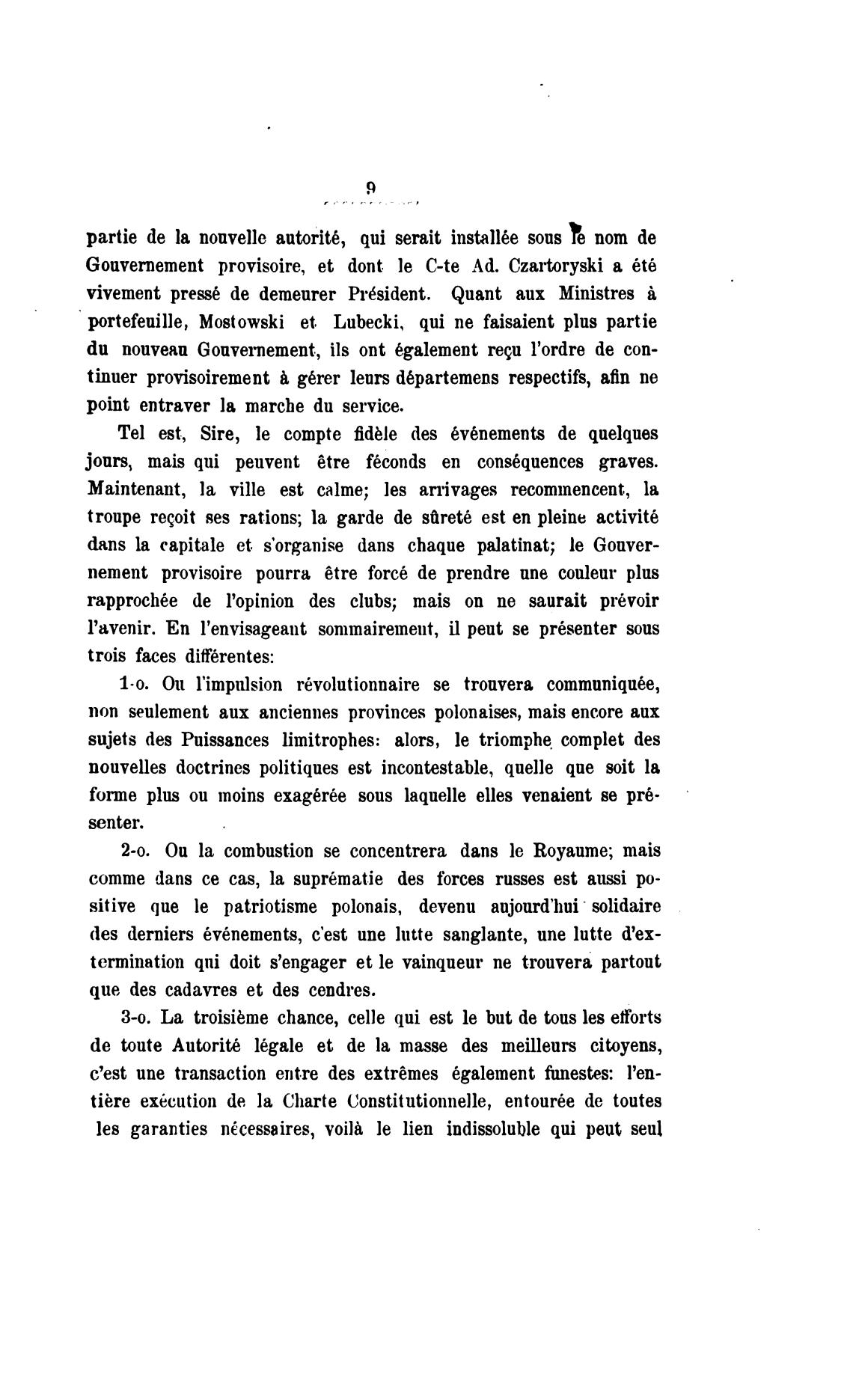 9

partie de la nouvelle autorité, qui serait installée sous le nom de Gouvernement provisoire, et dont le C-te Ad. Czartoryski a été vivement pressé de demeurer Président. Quant aux Ministres à portefeuille, Mostowski et Lubecki, qui ne faisaient plus partie du nouveau Gouvernement, ils ont également reçu l'ordre de continuer provisoirement à gérer leurs départemens respectifs, afin ne point entraver la marche du service.

Tel est, Sire, le compte fidèle des événements de quelques jours, mais qui peuvent être féconds en conséquences graves. Maintenant, la ville est calme; les arrivages recommencent, la troupe reçoit ses rations; la garde de sûreté est en pleine activité dans la capitale et s'organise dans chaque palatinat; le Gouvernement provisoire pourra être forcé de prendre une couleur plus rapprochée de l'opinion des clubs; mais on ne saurait prévoir l'avenir. En l'envisageant sommairement, il peut se présenter sous trois faces différentes:

1-o. Ou l'impulsion révolutionnaire se trouvera communiquée, non seulement aux anciennes provinces polonaises, mais encore aux sujets des Puissances limitrophes: alors, le triomphe complet des nouvelles doctrines politiques est incontestable, quelle que soit la forme plus ou moins exagérée sous laquelle elles venaient se présenter.

2-o. Ou la combustion se concentrera dans le Royaume; mais comme dans ce cas, la suprématie des forces russes est aussi positive que le patriotisme polonais, devenu aujourd'hui solidaire des derniers événements, c'est une lutte sanglante, une lutte d'extermination qui doit s'engager et le vainqueur ne trouvera partout que des cadavres et des cendres.

3-o. La troisième chance, celle qui est le but de tous les efforts de toute Autorité légale et de la masse des meilleurs citoyens, c'est une transaction entre des extrêmes également funestes: l'entière exécution de la Charte Constitutionnelle, entourée de toutes les garanties nécessaires, voilà le lien indissoluble qui peut seul